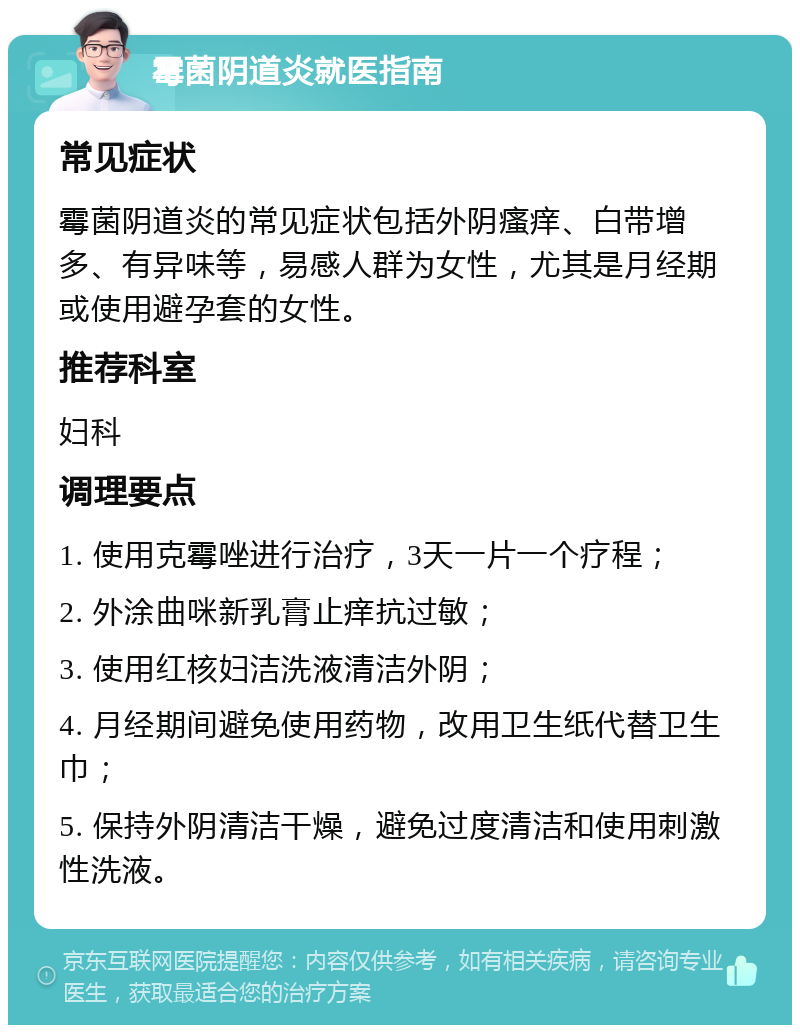 霉菌阴道炎就医指南

常见症状

霉菌阴道炎的常见症状包括外阴瘙痒、白带增多、有异味等，易感人群为女性，尤其是月经期或使用避孕套的女性。

推荐科室

妇科

调理要点

1. 使用克霉唑进行治疗，3天一片一个疗程；

2. 外涂曲咪新乳膏止痒抗过敏；

3. 使用红核妇洁洗液清洁外阴；

4. 月经期间避免使用药物，改用卫生纸代替卫生巾；

5. 保持外阴清洁干燥，避免过度清洁和使用刺激性洗液。

京东互联网医院提醒您：内容仅供参考，如有相关疾病，请咨询专业医生，获取最适合您的治疗方案